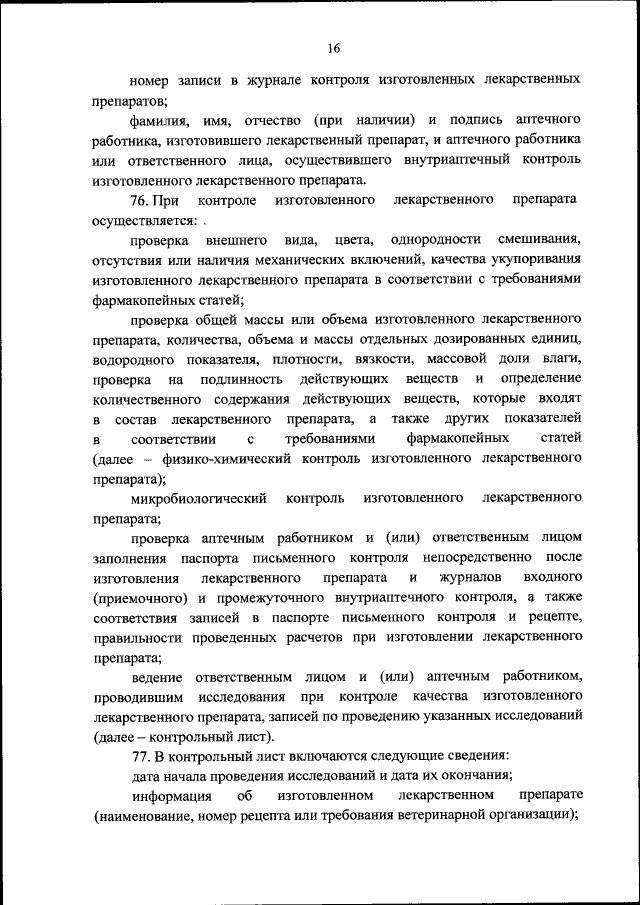 16

номер записи в журнале контроля изготовленных лекарственных препаратов;

фамилия, имя, отчество (при наличии) и подпись аптечного работника, изготовившего лекарственный препарат, и аптечного работника или ответственного лица, осуществившего внутриаптечный контроль изготовленного лекарственного препарата.

76. При контроле изготовленного лекарственного препарата осуществляется:

проверка внешнего вида, цвета, однородности смешивания, отсутствия или наличия механических включений, качества укупоривания изготовленного лекарственного препарата в соответствии с требованиями фармакопейных статей;

проверка общей массы или объема изготовленного лекарственного препарата, количества, объема и массы отдельных дозированных единиц, водородного показателя, плотности, вязкости, массовой доли влаги, проверка на подлинность действующих веществ и определение количественного содержания действующих веществ, которые входят в состав лекарственного препарата, а также других показателей в соответствии с требованиями фармакопейных статей (далее – физико-химический контроль изготовленного лекарственного препарата);

микробиологический контроль изготовленного лекарственного препарата;

проверка аптечным работником и (или) ответственным лицом заполнения паспорта письменного контроля непосредственно после изготовления лекарственного препарата и журналов входного (приемочного) и промежуточного внутриаптечного контроля, а также соответствия записей в паспорте письменного контроля и рецепте, правильности проведенных расчетов при изготовлении лекарственного препарата;

ведение ответственным лицом и (или) аптечным работником, проводившим исследования при контроле качества изготовленного лекарственного препарата, записей по проведению указанных исследований (далее – контрольный лист).

77. В контрольный лист включаются следующие сведения:

дата начала проведения исследований и дата их окончания;

информация об изготовленном лекарственном препарате (наименование, номер рецепта или требования ветеринарной организации);